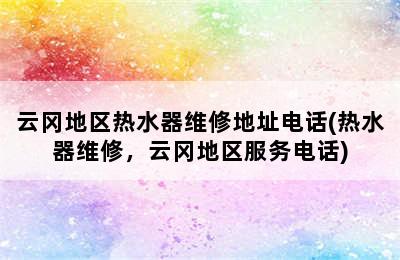 云冈地区热水器维修地址电话(热水器维修，云冈地区服务电话)